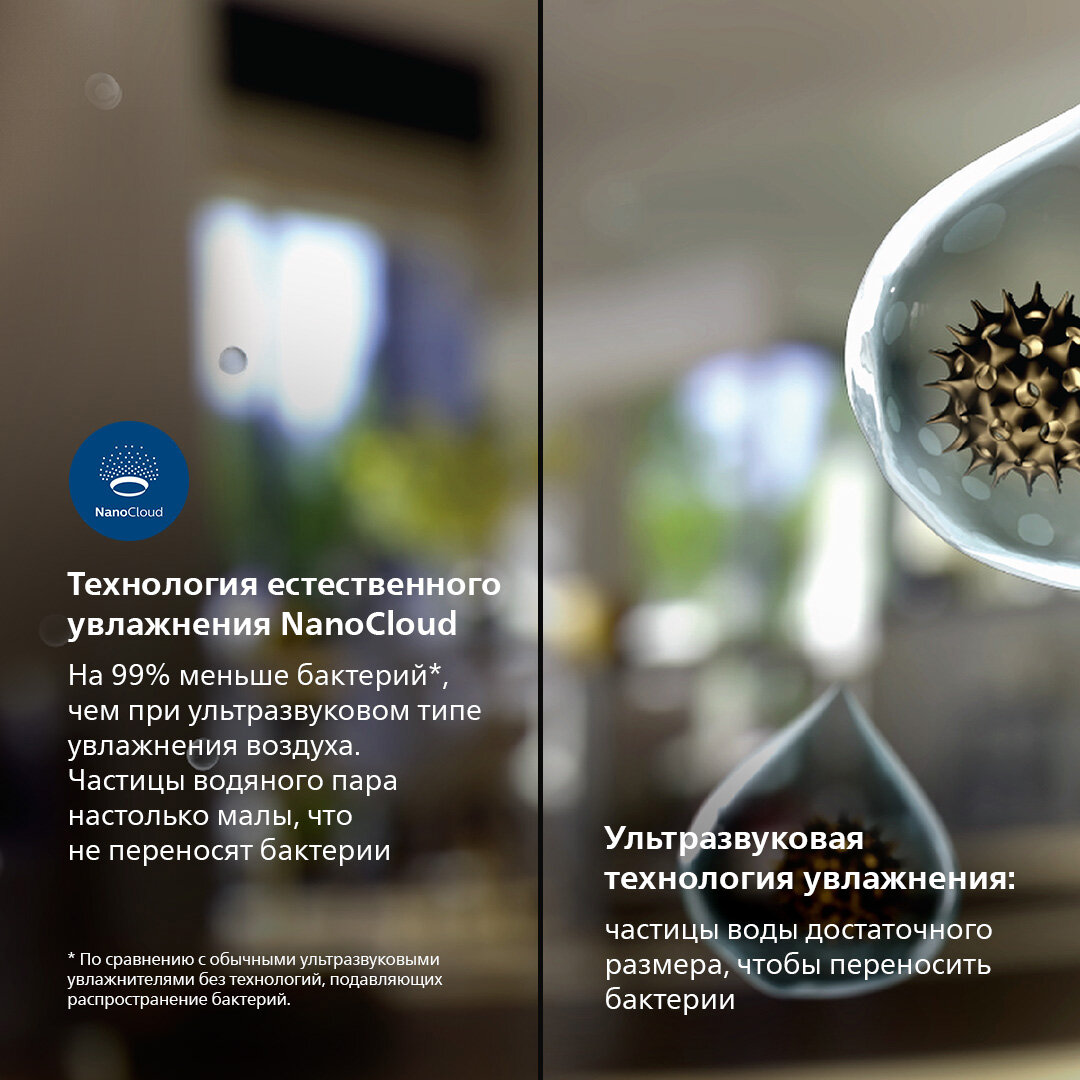 NanoCloud

Технология естественного увлажнения NanoCloud

На 99% меньше бактерий*, чем при ультразвуковом типе увлажнения воздуха. Частицы водяного пара настолько малы, что не переносят бактерии

* По сравнению с обычными ультразвуковыми увлажнителями без технологий, подавляющих распространение бактерий.

Ультразвуковая технология увлажнения:

частицы воды достаточного размера, чтобы переносить бактерии